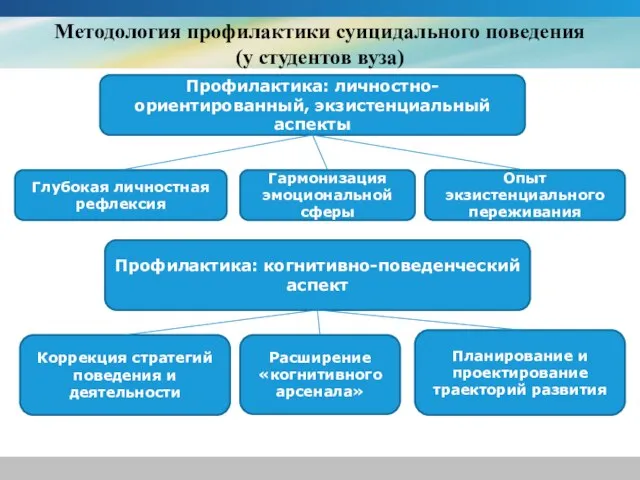 Методология профилактики суицидального поведения (у студентов вуза)

Профилактика: личностно-ориентированный, экзистенциальный аспекты

Глубокая личностная рефлексия

Гармонизация эмоциональной сферы

Опыт экзистенциального переживания

Профилактика: когнитивно-поведенческий аспект

Коррекция стратегий поведения и деятельности

Расширение «когнитивного арсенала»

Планирование и проектирование траекторий развития